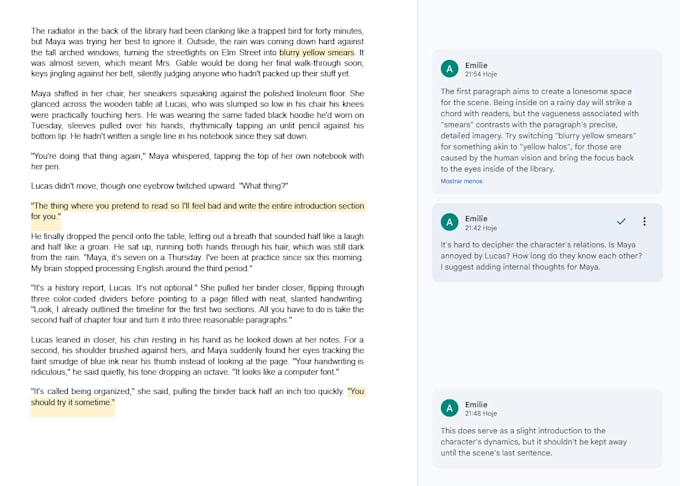 The radiator in the back of the library had been clanking like a trapped bird for forty minutes, but Maya was trying her best to ignore it. Outside, the rain was coming down hard against the tall arched windows, turning the streetlights on Elm Street into blurry yellow smears. It was almost seven, which meant Mrs. Gable would be doing her final walk-through soon, keys jingling against her belt, silently judging anyone who hadn't packed up their stuff yet.

Maya shifted in her chair, her sneakers squeaking against the polished linoleum floor. She glanced across the wooden table at Lucas, who was slumped so low in his chair his knees were practically touching hers. He was wearing the same faded black hoodie he'd worn on Tuesday, sleeves pulled over his hands, rhythmically tapping an unlit pencil against his bottom lip. He hadn't written a single line in his notebook since they sat down.

"You're doing that thing again," Maya whispered, tapping the top of her own notebook with her pen.

Lucas didn't move, though one eyebrow twitched upward. "What thing?"

"The thing where you pretend to read so I'll feel bad and write the entire introduction section for you."

He finally dropped the pencil onto the table, letting out a breath that sounded half like a laugh and half like a groan. He sat up, running both hands through his hair, which was still dark from the rain. "Maya, it's seven on a Thursday. I've been at practice since six this morning. My brain stopped processing English around the third period."

"It's a history report, Lucas. It's not optional." She pulled her binder closer, flipping through three color-coded dividers before pointing to a page filled with neat, slanted handwriting. "Look, I already outlined the timeline for the first two sections. All you have to do is take the second half of chapter four and turn it into three reasonable paragraphs."

Lucas leaned in closer, his chin resting in his hand as he looked down at her notes. For a second, his shoulder brushed against hers, and Maya suddenly found her eyes tracking the faint smudge of blue ink near his thumb instead of looking at the page. "Your handwriting is ridiculous," he said quietly, his tone dropping an octave. "It looks like a computer font."

"It's called being organized," she said, pulling the binder back half an inch too quickly. "You should try it sometime."

A
Emilie
21:54 Hoje

The first paragraph aims to create a lonesome space for the scene. Being inside on a rainy day will strike a chord with readers, but the vagueness associated with "smears" contrasts with the paragraph's precise, detailed imagery. Try switching "blurry yellow smears" for something akin to "yellow halos", for those are caused by the human vision and bring the focus back to the eyes inside of the library.

Mostrar menos

A
Emilie
21:42 Hoje

It's hard to decipher the character's relations. Is Maya annoyed by Lucas? How long do they know each other? I suggest adding internal thoughts for Maya.

A
Emilie
21:48 Hoje

This does serve as a slight introduction to the character's dynamics, but it shouldn't be kept away until the scene's last sentence.